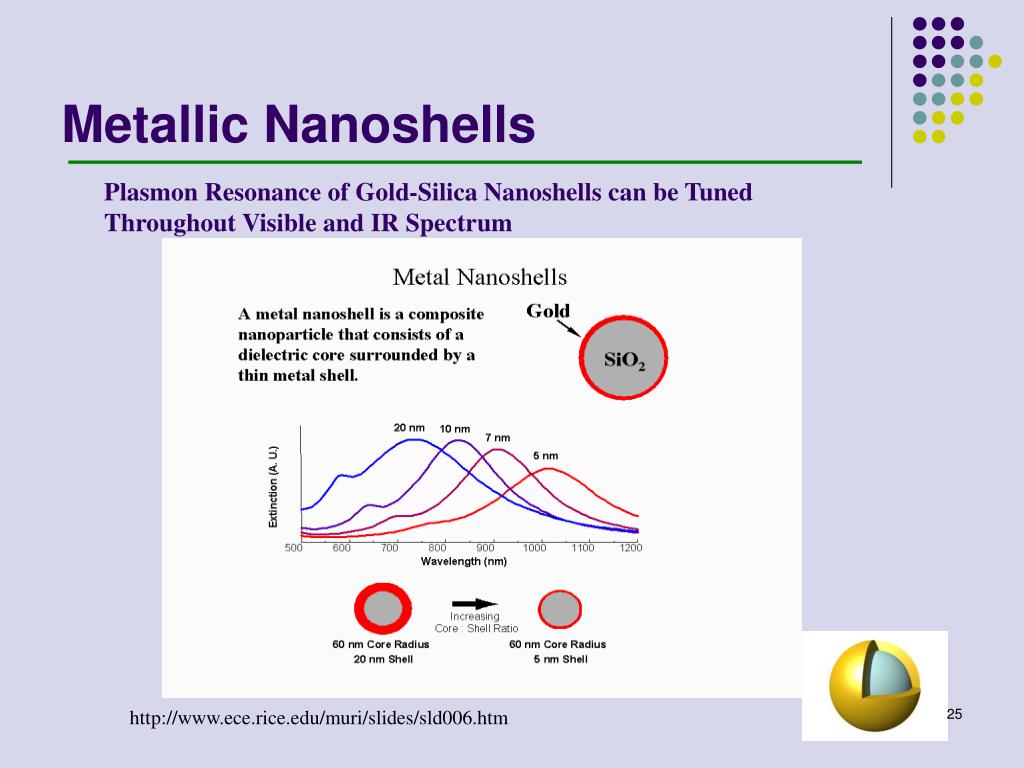 Metallic Nanoshells

Plasmon Resonance of Gold-Silica Nanoshells can be Tuned Throughout Visible and IR Spectrum

Metal Nanoshells

A metal nanoshell is a composite nanoparticle that consists of a dielectric core surrounded by a thin metal shell.

Gold

$SiO_2$

20 nm

10 nm

7 nm

5 nm

Extinction (A. U.)

500 600 700 800 900 1000 1100 1200

Wavelength (nm)

Increasing Core : Shell Ratio

60 nm Core Radius
20 nm Shell

60 nm Core Radius
5 nm Shell

http://www.ece.rice.edu/muri/slides/sld006.htm

25